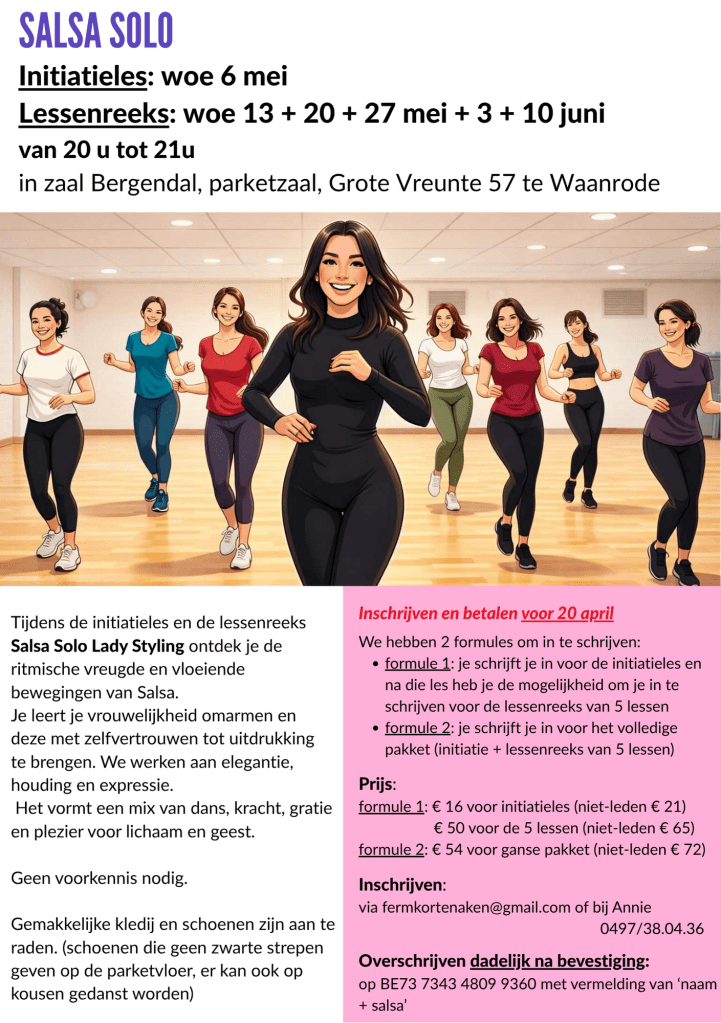 SALSA SOLO

Initiatieles: woe 6 mei

Lessenreeks: woe 13 + 20 + 27 mei + 3 + 10 juni

van 20 u tot 21u

in zaal Bergendal, parketzaal, Grote Vreunte 57 te Waanrode

Tijdens de initiatieles en de lessenreeks Salsa Solo Lady Styling ontdek je de ritmische vreugde en vloeiende bewegingen van Salsa.
Je leert je vrouwelijkheid omarmen en deze met zelfvertrouwen tot uitdrukking te brengen. We werken aan elegantie, houding en expressie.
Het vormt een mix van dans, kracht, gratie en plezier voor lichaam en geest.

Geen voorkennis nodig.

Gemakkelijke kledij en schoenen zijn aan te raden. (schoenen die geen zwarte strepen geven op de parketvloer, er kan ook op kousen gedanst worden)

Inschrijven en betalen voor 20 april

We hebben 2 formules om in te schrijven:
• formule 1: je schrijft je in voor de initiatieles en na die les heb je de mogelijkheid om je in te schrijven voor de lessenreeks van 5 lessen
• formule 2: je schrijft je in voor het volledige pakket (initiatie + lessenreeks van 5 lessen)

Prijs:
formule 1: € 16 voor initiatieles (niet-leden € 21)
€ 50 voor de 5 lessen (niet-leden € 65)
formule 2: € 54 voor ganse pakket (niet-leden € 72)

Inschrijven:
via fermkortenaken@gmail.com of bij Annie 0497/38.04.36

Overschrijven dadelijk na bevestiging:
op BE73 7343 4809 9360 met vermelding van 'naam + salsa'